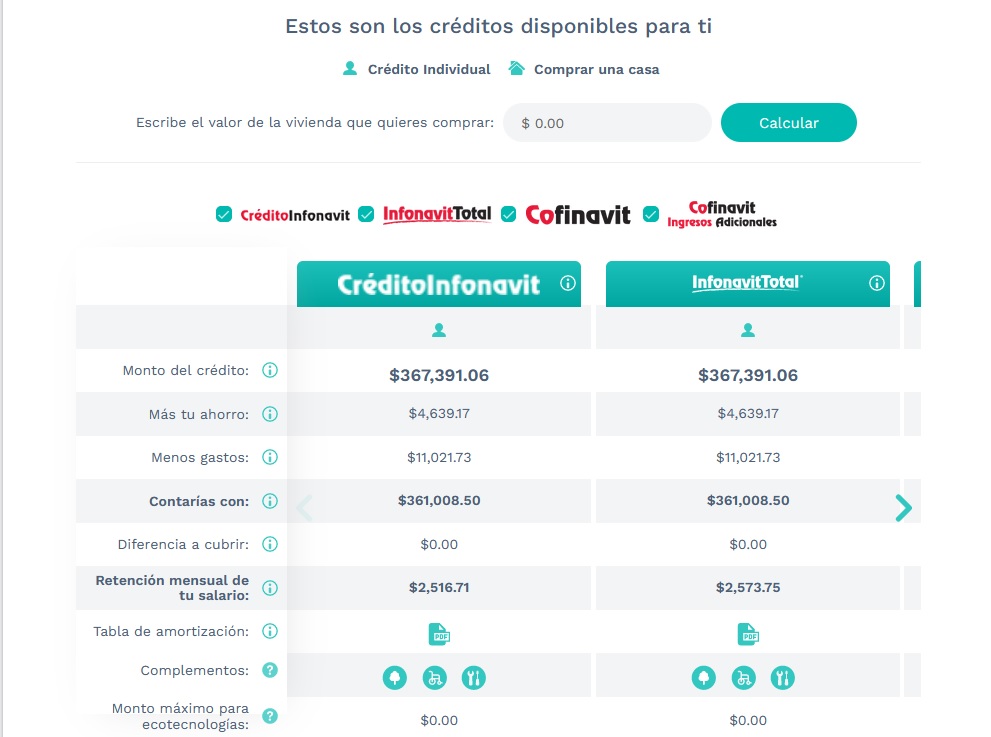 Estos son los créditos disponibles para ti

Crédito Individual  Comprar una casa

Escribe el valor de la vivienda que quieres comprar: $ 0.00 Calcular

CréditoInfonavit InfonavitTotal Cofinavit Cofinavit Ingresos Adicionales

| | CréditoInfonavit | InfonavitTotal |
|---|---|---|
| Monto del crédito: | $367,391.06 | $367,391.06 |
| Más tu ahorro: | $4,639.17 | $4,639.17 |
| Menos gastos: | $11,021.73 | $11,021.73 |
| Contarías con: | $361,008.50 | $361,008.50 |
| Diferencia a cubrir: | $0.00 | $0.00 |
| Retención mensual de tu salario: | $2,516.71 | $2,573.75 |
| Tabla de amortización: | PDF | PDF |
| Complementos: | | |
| Monto máximo para ecotecnologías: | $0.00 | $0.00 |